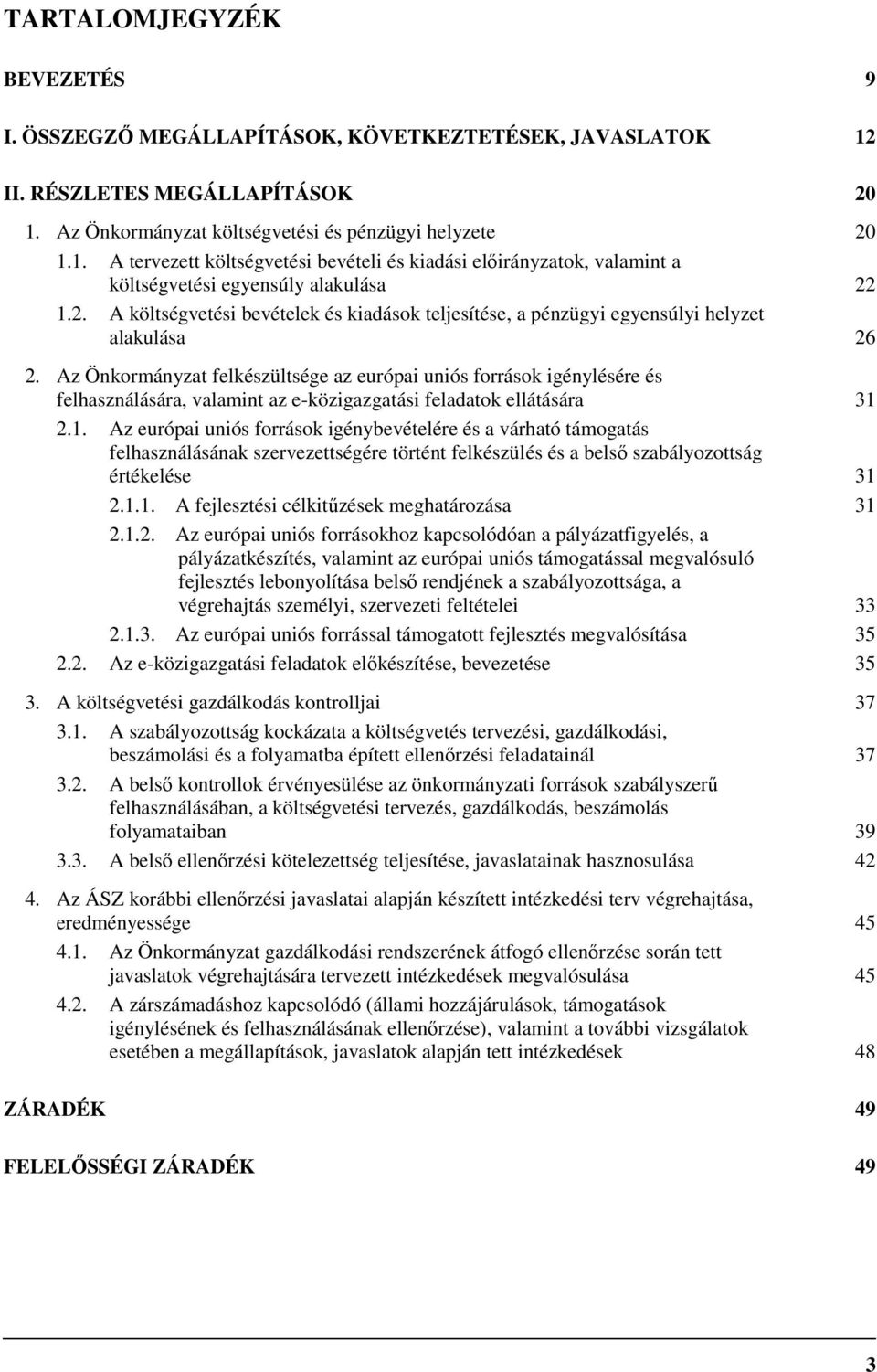 TARTALOMJEGYZÉK

BEVEZETÉS 9

I. ÖSSZEGZŐ MEGÁLLAPÍTÁSOK, KÖVETKEZTETÉSEK, JAVASLATOK 12

II. RÉSZLETES MEGÁLLAPÍTÁSOK 20

1. Az Önkormányzat költségvetési és pénzügyi helyzete 20

1.1. A tervezett költségvetési bevételi és kiadási előirányzatok, valamint a költségvetési egyensúly alakulása 22

1.2. A költségvetési bevételek és kiadások teljesítése, a pénzügyi egyensúlyi helyzet alakulása 26

2. Az Önkormányzat felkészültsége az európai uniós források igénylésére és felhasználására, valamint az e-közigazgatási feladatok ellátására 31

2.1. Az európai uniós források igénybevételére és a várható támogatás felhasználásának szervezettségére történt felkészülés és a belső szabályozottság értékelése 31

2.1.1. A fejlesztési célkitűzések meghatározása 31

2.1.2. Az európai uniós forrásokhoz kapcsolódóan a pályázatfigyelés, a pályázatkészítés, valamint az európai uniós támogatással megvalósuló fejlesztés lebonyolítása belső rendjének a szabályozottsága, a végrehajtás személyi, szervezeti feltételei 33

2.1.3. Az európai uniós forrással támogatott fejlesztés megvalósítása 35

2.2. Az e-közigazgatási feladatok előkészítése, bevezetése 35

3. A költségvetési gazdálkodás kontrolljai 37

3.1. A szabályozottság kockázata a költségvetés tervezési, gazdálkodási, beszámolási és a folyamatba épített ellenőrzési feladatainál 37

3.2. A belső kontrollok érvényesülése az önkormányzati források szabályszerű felhasználásában, a költségvetési tervezés, gazdálkodás, beszámolás folyamataiban 39

3.3. A belső ellenőrzési kötelezettség teljesítése, javaslatainak hasznosulása 42

4. Az ÁSZ korábbi ellenőrzési javaslatai alapján készített intézkedési terv végrehajtása, eredményessége 45

4.1. Az Önkormányzat gazdálkodási rendszerének átfogó ellenőrzése során tett javaslatok végrehajtására tervezett intézkedések megvalósulása 45

4.2. A zárszámadáshoz kapcsolódó (állami hozzájárulások, támogatások igénylésének és felhasználásának ellenőrzése), valamint a további vizsgálatok esetében a megállapítások, javaslatok alapján tett intézkedések 48

ZÁRADÉK 49

FELELŐSSÉGI ZÁRADÉK 49

3